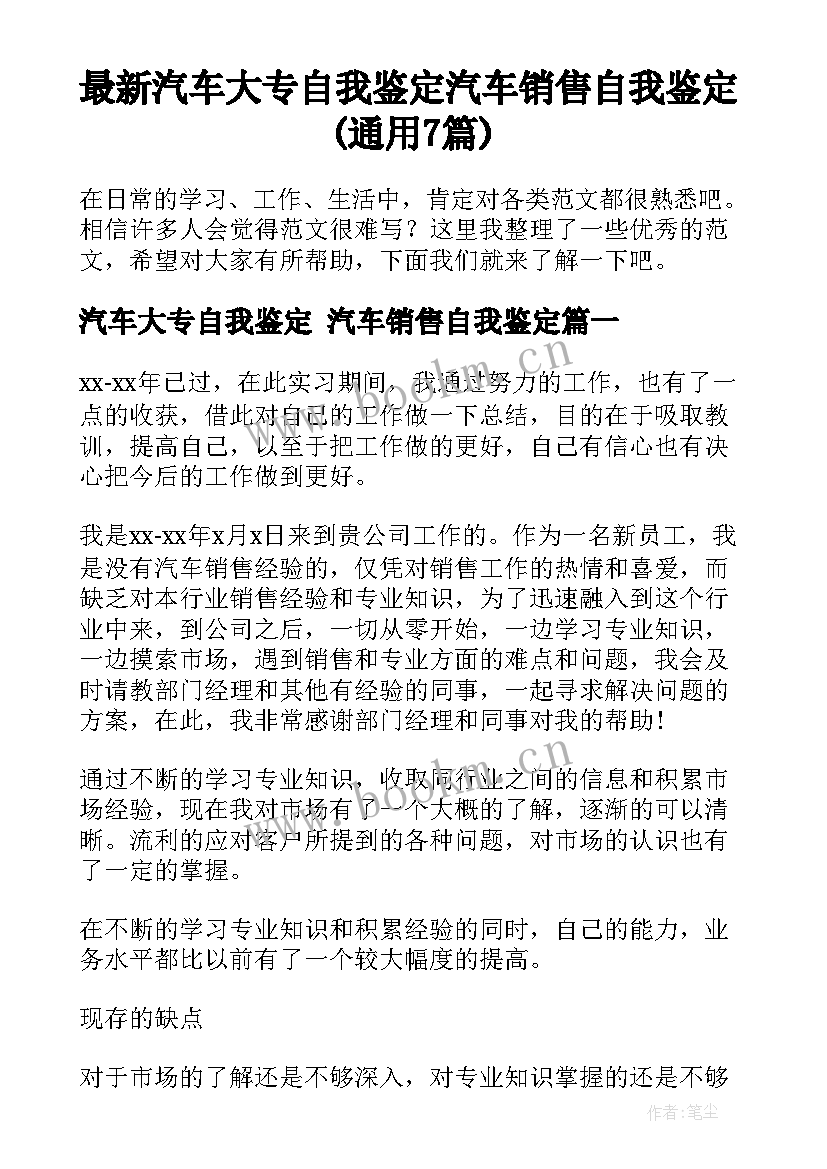 最新汽车大专自我鉴定汽车销售自我鉴定(通用7篇)

在日常的学习、工作、生活中，肯定对各类范文都很熟悉吧。相信许多人会觉得范文很难写？这里我整理了一些优秀的范文，希望对大家有所帮助，下面我们就来了解一下吧。

汽车大专自我鉴定 汽车销售自我鉴定篇一

xx-xx年已过，在此实习期间，我通过努力的工作，也有了一点的收获，借此对自己的工作做一下总结，目的在于吸取教训，提高自己，以至于把工作做的更好，自己有信心也有决心把今后的工作做到更好。

我是xx-xx年x月x日来到贵公司工作的。作为一名新员工，我是没有汽车销售经验的，仅凭对销售工作的热情和喜爱，而缺乏对本行业销售经验和专业知识，为了迅速融入到这个行业中来，到公司之后，一切从零开始，一边学习专业知识，一边摸索市场，遇到销售和专业方面的难点和问题，我会及时请教部门经理和其他有经验的同事，一起寻求解决问题的方案，在此，我非常感谢部门经理和同事对我的帮助！

通过不断的学习专业知识，收取同行业之间的信息和积累市场经验，现在我对市场有了一个大概的了解，逐渐的可以清晰。流利的应对客户所提到的各种问题，对市场的认识也有了一定的掌握。

在不断的学习专业知识和积累经验的同时，自己的能力，业务水平都比以前有了一个较大幅度的提高。

现存的缺点

对于市场的了解还是不够深入，对专业知识掌握的还是不够

www.bookm.cn

www.bookm.cn

作者：笔尘